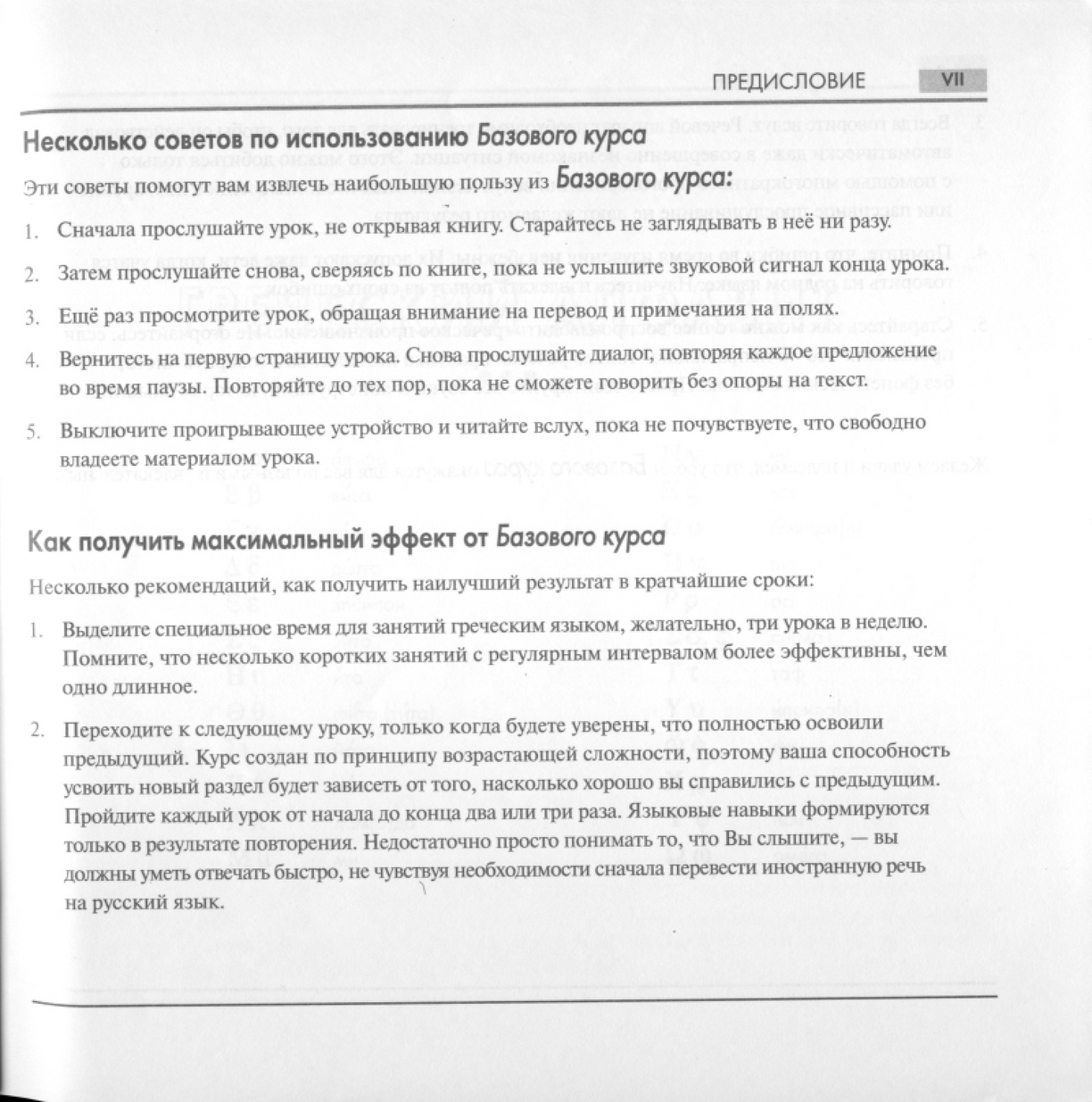 ПРЕДИСЛОВИЕ VII

Несколько советов по использованию Базового курса

Эти советы помогут вам извлечь наибольшую пользу из Базового курса:

1. Сначала прослушайте урок, не открывая книгу. Старайтесь не заглядывать в неё ни разу.

2. Затем прослушайте снова, сверяясь по книге, пока не услышите звуковой сигнал конца урока.

3. Ещё раз просмотрите урок, обращая внимание на перевод и примечания на полях.

4. Вернитесь на первую страницу урока. Снова прослушайте диалог, повторяя каждое предложение во время паузы. Повторяйте до тех пор, пока не сможете говорить без опоры на текст.

5. Выключите проигрывающее устройство и читайте вслух, пока не почувствуете, что свободно владеете материалом урока.

Как получить максимальный эффект от Базового курса

Несколько рекомендаций, как получить наилучший результат в кратчайшие сроки:

1. Выделите специальное время для занятий греческим языком, желательно, три урока в неделю. Помните, что несколько коротких занятий с регулярным интервалом более эффективны, чем одно длинное.

2. Переходите к следующему уроку, только когда будете уверены, что полностью освоили предыдущий. Курс создан по принципу возрастающей сложности, поэтому ваша способность усвоить новый раздел будет зависеть от того, насколько хорошо вы справились с предыдущим. Пройдите каждый урок от начала до конца два или три раза. Языковые навыки формируются только в результате повторения. Недостаточно просто понимать то, что Вы слышите, — вы должны уметь отвечать быстро, не чувствуя необходимости сначала перевести иностранную речь на русский язык.